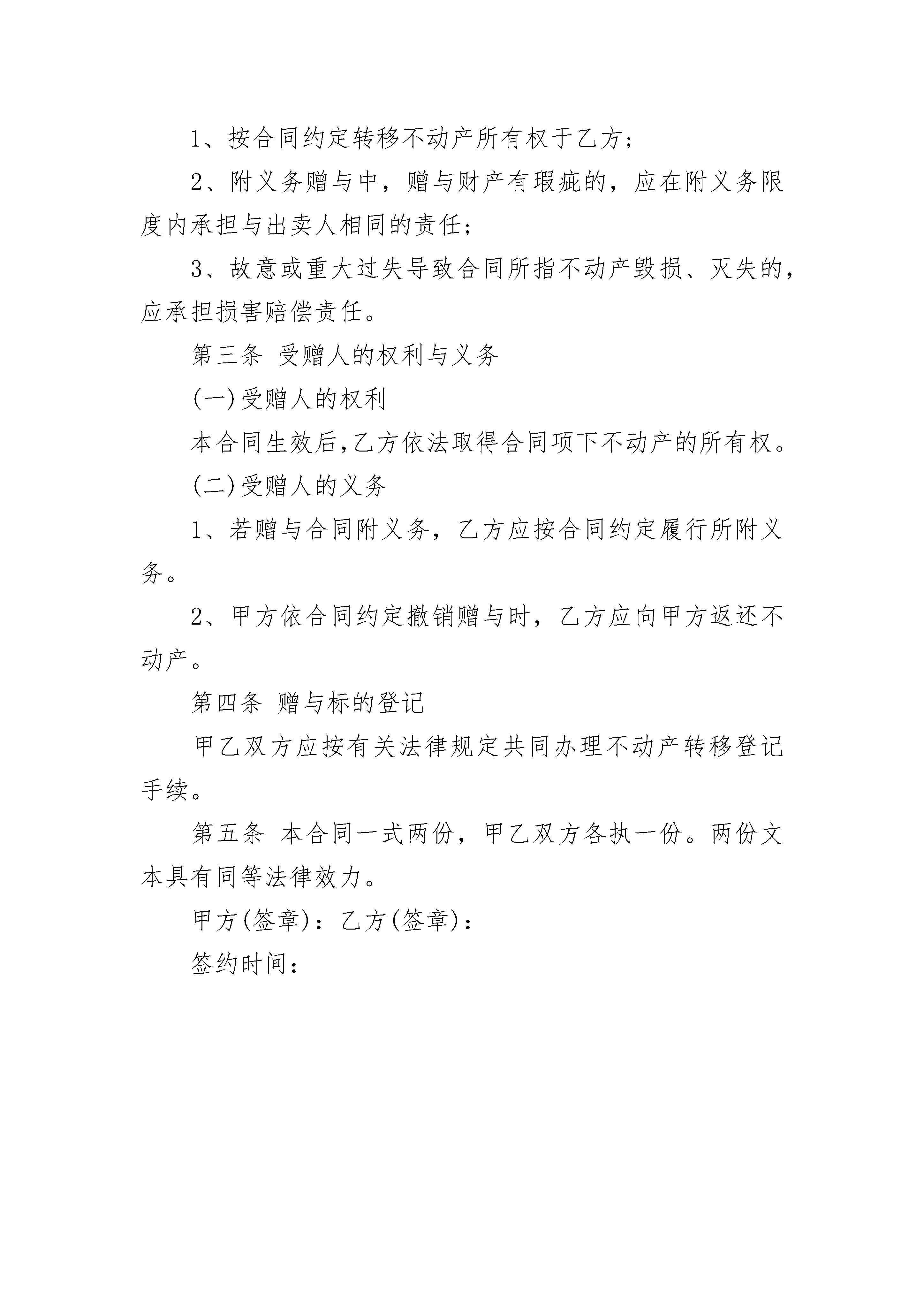 1、按合同约定转移不动产所有权于乙方；

2、附义务赠与中，赠与财产有瑕疵的，应在附义务限度内承担与出卖人相同的责任；

3、故意或重大过失导致合同所指不动产毁损、灭失的，应承担损害赔偿责任。

第三条 受赠人的权利与义务

(一)受赠人的权利

本合同生效后,乙方依法取得合同项下不动产的所有权。

(二)受赠人的义务

1、若赠与合同附义务，乙方应按合同约定履行所附义务。

2、甲方依合同约定撤销赠与时，乙方应向甲方返还不动产。

第四条 赠与标的登记

甲乙双方应按有关法律规定共同办理不动产转移登记手续。

第五条 本合同一式两份，甲乙双方各执一份。两份文本具有同等法律效力。

甲方(签章)：乙方(签章)：

签约时间：